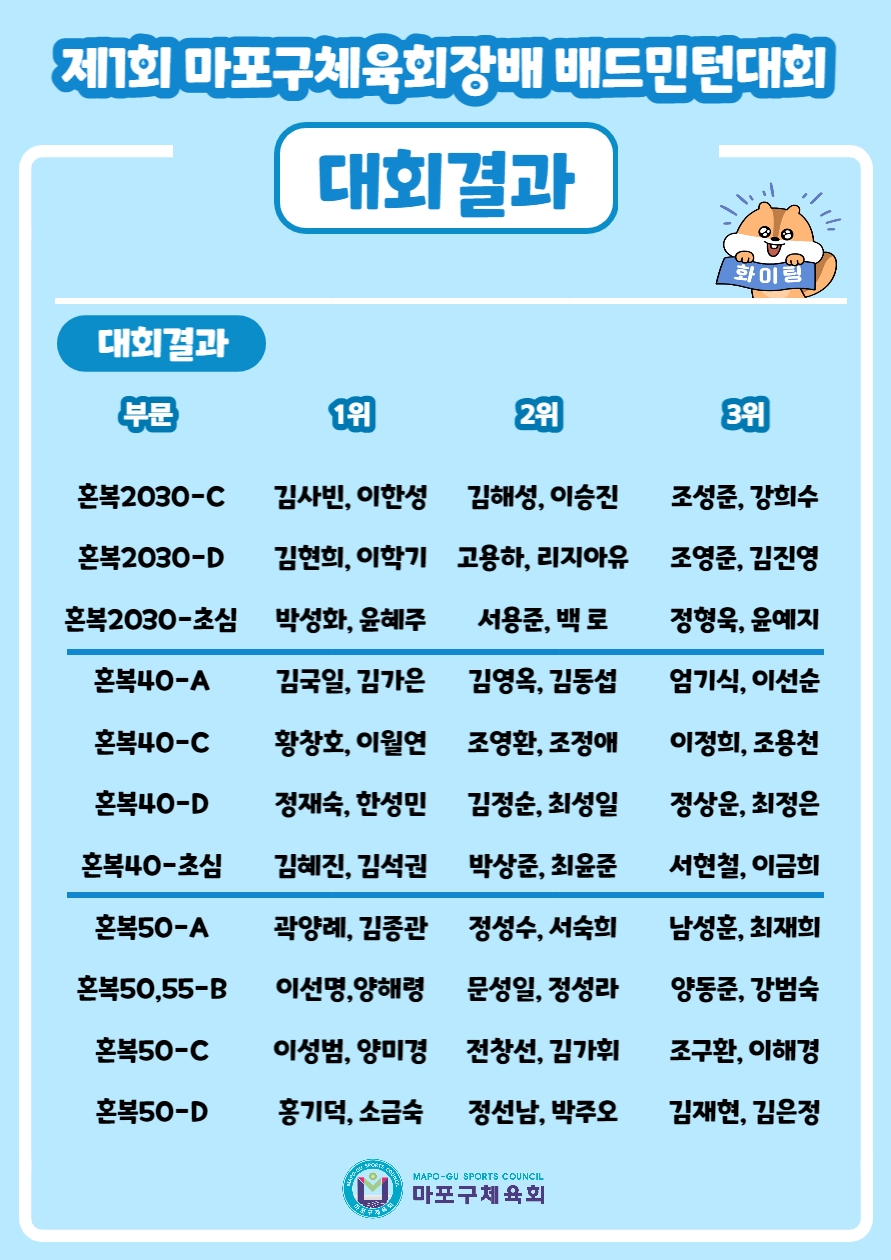 제1회 마포구체육회장배 배드민턴대회

대회결과

화이팅

대회결과

| 부문 | 1위 | 2위 | 3위 |
|---|---|---|---|
| 혼복2030-C | 김사빈, 이한성 | 김해성, 이승진 | 조성준, 강희수 |
| 혼복2030-D | 김현희, 이학기 | 고용하, 리지아유 | 조영준, 김진영 |
| 혼복2030-초심 | 박성화, 윤혜주 | 서용준, 백 로 | 정형욱, 윤예지 |
| 혼복40-A | 김국일, 김가은 | 김영옥, 김동섭 | 엄기식, 이선순 |
| 혼복40-C | 황창호, 이월연 | 조영환, 조정애 | 이정희, 조용천 |
| 혼복40-D | 정재숙, 한성민 | 김정순, 최성일 | 정상운, 최정은 |
| 혼복40-초심 | 김혜진, 김석권 | 박상준, 최윤준 | 서현철, 이금희 |
| 혼복50-A | 곽양례, 김종관 | 정성수, 서숙희 | 남성훈, 최재희 |
| 혼복50,55-B | 이선명,양해령 | 문성일, 정성라 | 양동준, 강범숙 |
| 혼복50-C | 이성범, 양미경 | 전창선, 김가휘 | 조구환, 이해경 |
| 혼복50-D | 홍기덕, 소금숙 | 정선남, 박주오 | 김재현, 김은정 |

MAPO-GU SPORTS COUNCIL
마포구체육회